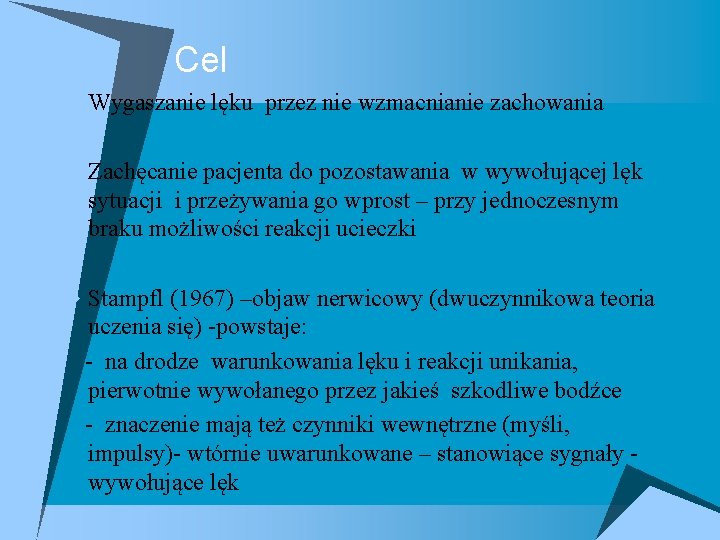 Cel

Wygaszanie lęku przez nie wzmacnianie zachowania

Zachęcanie pacjenta do pozostawania w wywołującej lęk sytuacji i przeżywania go wprost – przy jednoczesnym braku możliwości reakcji ucieczki

Stampfl (1967) –objaw nerwicowy (dwuczynnikowa teoria uczenia się) -powstaje:

- na drodze warunkowania lęku i reakcji unikania, pierwotnie wywołanego przez jakieś szkodliwe bodźce

- znaczenie mają też czynniki wewnętrzne (myśli, impulsy)- wtórnie uwarunkowane – stanowiące sygnały - wywołujące lęk